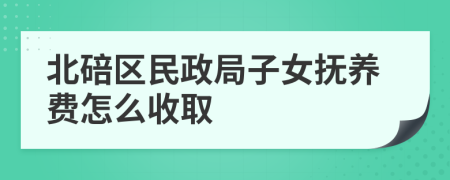 北碚区民政局子女抚养费怎么收取